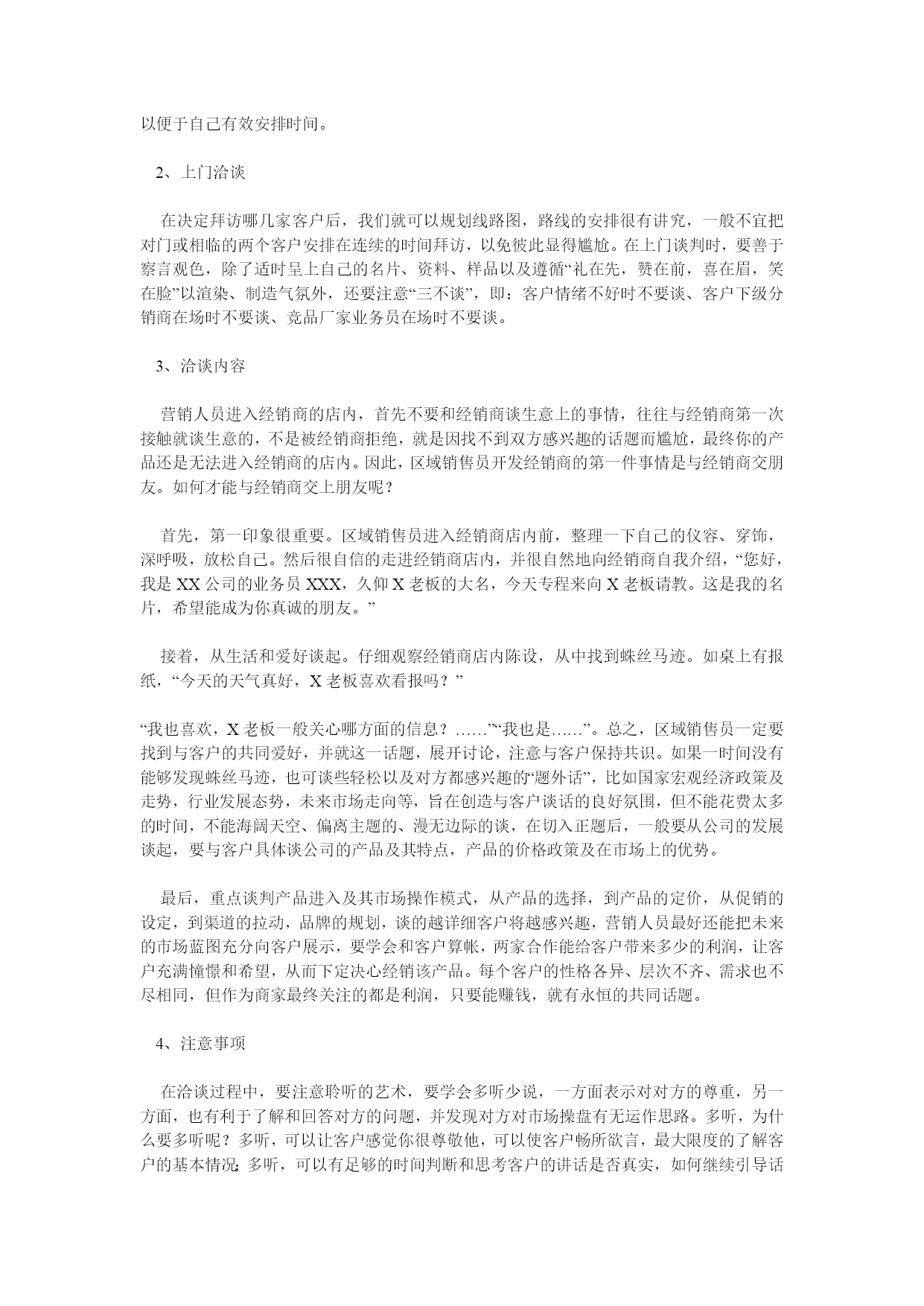 以便于自己有效安排时间。

2、上门洽谈

在决定拜访哪几家客户后，我们就可以规划线路图，路线的安排很有讲究，一般不宜把对门或相临的两个客户安排在连续的时间拜访，以免彼此显得尴尬。在上门谈判时，要善于察言观色，除了适时呈上自己的名片、资料、样品以及遵循“礼在先，赞在前，喜在眉，笑在脸”以渲染、制造气氛外，还要注意“三不谈”，即：客户情绪不好时不要谈、客户下级分销商在场时不要谈、竞品厂家业务员在场时不要谈。

3、洽谈内容

营销人员进入经销商的店内，首先不要和经销商谈生意上的事情，往往与经销商第一次接触就谈生意的，不是被经销商拒绝，就是因找不到双方感兴趣的话题而尴尬，最终你的产品还是无法进入经销商的店内。因此，区域销售员开发经销商的第一件事情是与经销商交朋友。如何才能与经销商交上朋友呢？

首先，第一印象很重要。区域销售员进入经销商店内前，整理一下自己的仪容、穿饰，深呼吸，放松自己。然后很自信的走进经销商店内，并很自然地向经销商自我介绍，“您好，我是 XX 公司的业务员 XXX，久仰 X 老板的大名，今天专程来向 X 老板请教。这是我的名片，希望能成为你真诚的朋友。”

接着，从生活和爱好谈起。仔细观察经销商店内陈设，从中找到蛛丝马迹。如桌上有报纸，“今天的天气真好，X 老板喜欢看报吗？”

“我也喜欢，X 老板一般关心哪方面的信息？……”“我也是……”。总之，区域销售员一定要找到与客户的共同爱好，并就这一话题，展开讨论，注意与客户保持共识。如果一时间没有能够发现蛛丝马迹，也可谈些轻松以及对方都感兴趣的“题外话”，比如国家宏观经济政策及走势，行业发展态势，未来市场走向等，旨在创造与客户谈话的良好氛围，但不能花费太多的时间，不能海阔天空、偏离主题的、漫无边际的谈，在切入正题后，一般要从公司的发展谈起，要与客户具体谈公司的产品及其特点，产品的价格政策及在市场上的优势。

最后，重点谈判产品进入及其市场操作模式，从产品的选择，到产品的定价，从促销的设定，到渠道的拉动，品牌的规划，谈的越详细客户将越感兴趣，营销人员最好还能把未来的市场蓝图充分向客户展示，要学会和客户算帐，两家合作能给客户带来多少的利润，让客户充满憧憬和希望，从而下定决心经销该产品。每个客户的性格各异、层次不齐、需求也不尽相同，但作为商家最终关注的都是利润，只要能赚钱，就有永恒的共同话题。

4、注意事项

在洽谈过程中，要注意聆听的艺术，要学会多听少说，一方面表示对对方的尊重，另一方面，也有利于了解和回答对方的问题，并发现对方对市场操盘有无运作思路。多听，为什么要多听呢？多听，可以让客户感觉你很尊敬他，可以使客户畅所欲言，最大限度的了解客户的基本情况；多听，可以有足够的时间判断和思考客户的讲话是否真实，如何继续引导话